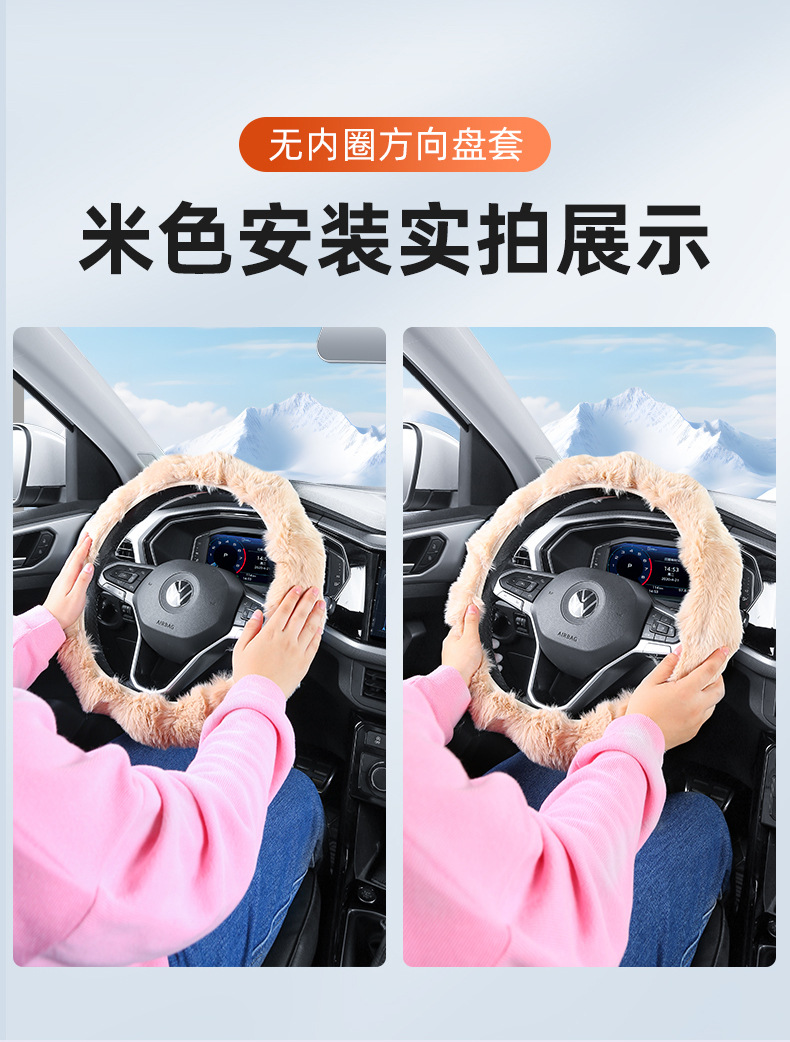 无内圈方向盘套

米色安装实拍展示

AIRBAG

AIRBAG